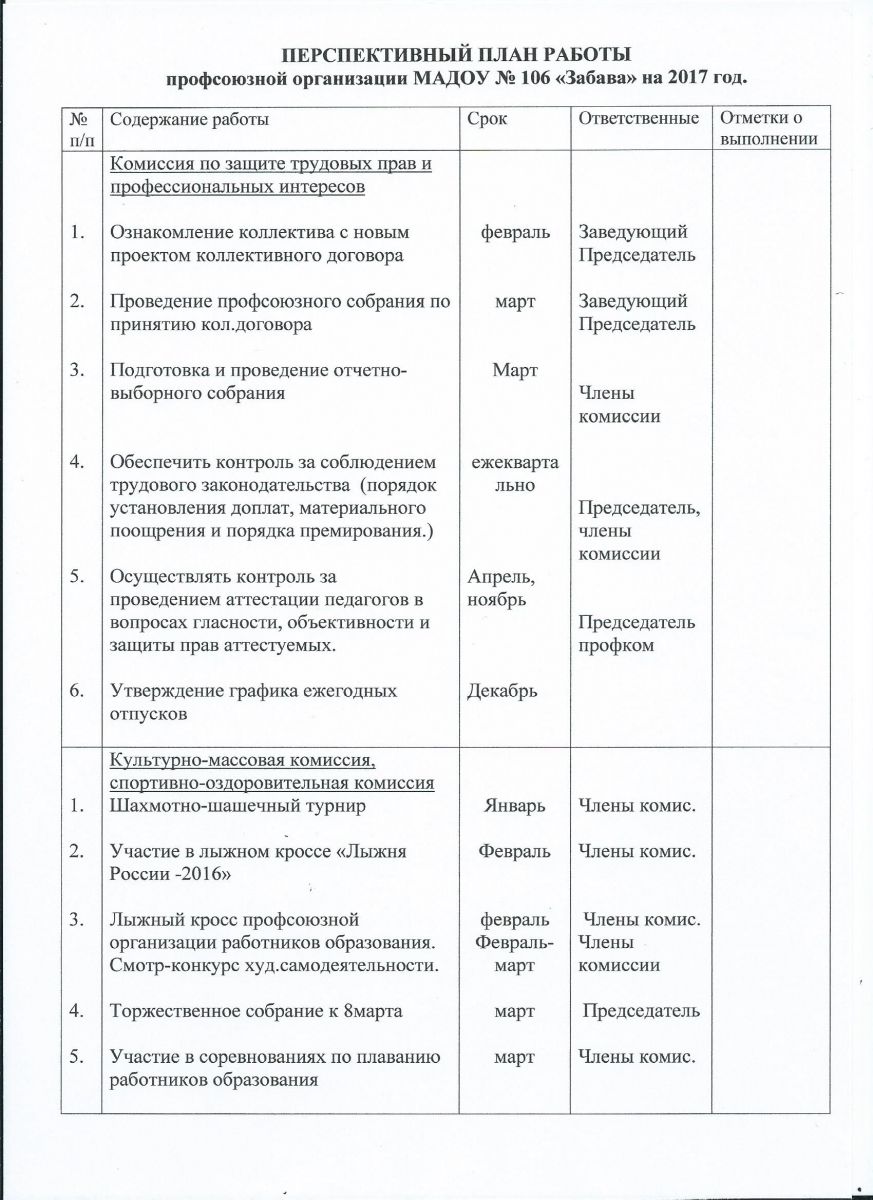 ПЕРСПЕКТИВНЫЙ ПЛАН РАБОТЫ
профсоюзной организации МАДОУ № 106 «Забава» на 2017 год.

| № п/п | Содержание работы | Срок | Ответственные | Отметки о выполнении |
|---|---|---|---|---|
| | Комиссия по защите трудовых прав и профессиональных интересов | | | |
| 1. | Ознакомление коллектива с новым проектом коллективного договора | февраль | Заведующий Председатель | |
| 2. | Проведение профсоюзного собрания по принятию кол.договора | март | Заведующий Председатель | |
| 3. | Подготовка и проведение отчетно-выборного собрания | Март | Члены комиссии | |
| 4. | Обеспечить контроль за соблюдением трудового законодательства (порядок установления доплат, материального поощрения и порядка премирования.) | ежеквартально | Председатель, члены комиссии | |
| 5. | Осуществлять контроль за проведением аттестации педагогов в вопросах гласности, объективности и защиты прав аттестуемых. | Апрель, ноябрь | Председатель профком | |
| 6. | Утверждение графика ежегодных отпусков | Декабрь | | |
| | Культурно-массовая комиссия, спортивно-оздоровительная комиссия | | | |
| 1. | Шахмотно-шашечный турнир | Январь | Члены комис. | |
| 2. | Участие в лыжном кроссе «Лыжня России -2016» | Февраль | Члены комис. | |
| 3. | Лыжный кросс профсоюзной организации работников образования. Смотр-конкурс худ.самодеятельности. | февраль Февраль-март | Члены комис. Члены комиссии | |
| 4. | Торжественное собрание к 8марта | март | Председатель | |
| 5. | Участие в соревнованиях по плаванию работников образования | март | Члены комис. | |